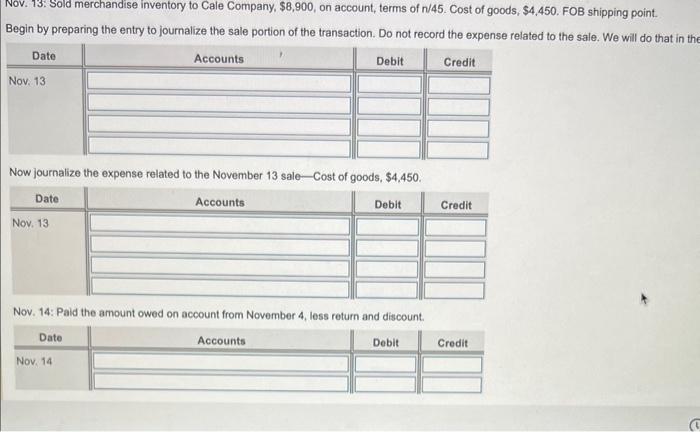 Nov. 13: Sold merchandise inventory to Cale Company, $8,900, on account, terms of n/45. Cost of goods, $4,450. FOB shipping point.

Begin by preparing the entry to journalize the sale portion of the transaction. Do not record the expense related to the sale. We will do that in the

| Date | Accounts | Debit | Credit |
|---|---|---|---|
| Nov. 13 | | | |
| | | | |
| | | | |
| | | | |

Now journalize the expense related to the November 13 sale—Cost of goods, $4,450.

| Date | Accounts | Debit | Credit |
|---|---|---|---|
| Nov. 13 | | | |
| | | | |
| | | | |
| | | | |

Nov. 14: Paid the amount owed on account from November 4, less return and discount.

| Date | Accounts | Debit | Credit |
|---|---|---|---|
| Nov. 14 | | | |
| | | | |